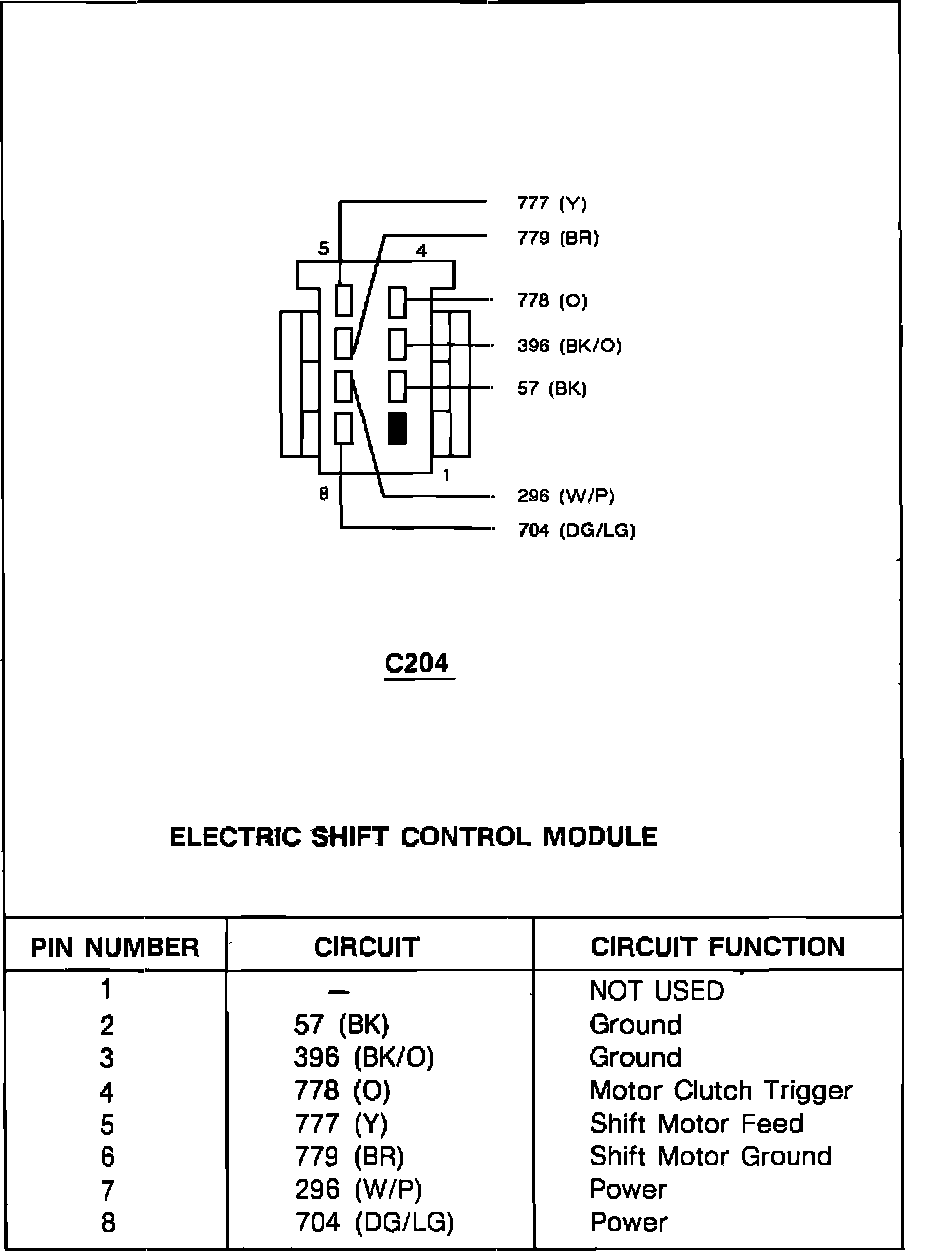 777 (Y)
779 (BR)
5
4
778 (O)
396 (BK/O)
57 (BK)
1
8
296 (W/P)
704 (DG/LG)

C204

ELECTRIC SHIFT CONTROL MODULE

| PIN NUMBER | CIRCUIT | CIRCUIT FUNCTION |
|---|---|---|
| 1 | — | NOT USED |
| 2 | 57 (BK) | Ground |
| 3 | 396 (BK/O) | Ground |
| 4 | 778 (O) | Motor Clutch Trigger |
| 5 | 777 (Y) | Shift Motor Feed |
| 6 | 779 (BR) | Shift Motor Ground |
| 7 | 296 (W/P) | Power |
| 8 | 704 (DG/LG) | Power |